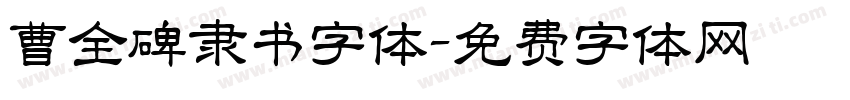 曹全碑隶书字体-免费字体网